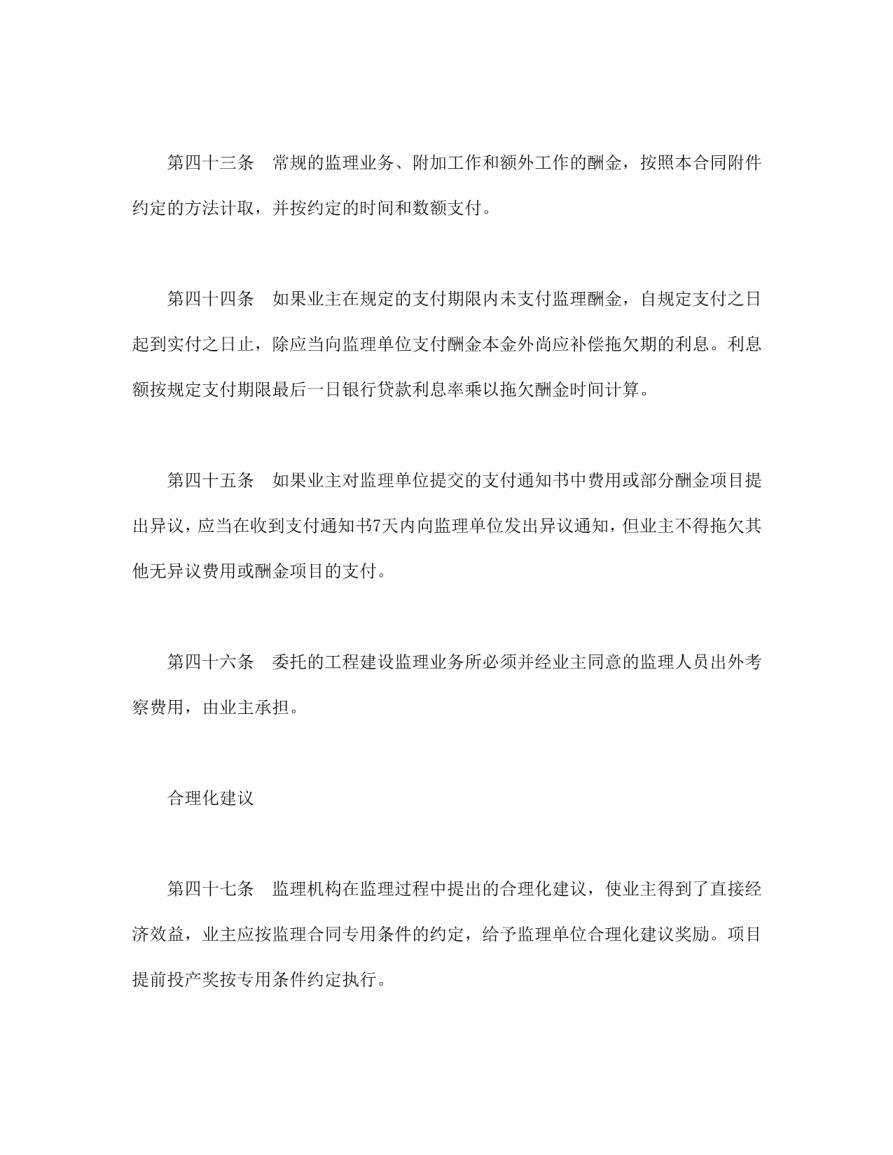 第四十三条　常规的监理业务、附加工作和额外工作的酬金，按照本合同附件约定的方法计取，并按约定的时间和数额支付。

第四十四条　如果业主在规定的支付期限内未支付监理酬金，自规定支付之日起到实付之日止，除应当向监理单位支付酬金本金外尚应补偿拖欠期的利息。利息额按规定支付期限最后一日银行贷款利息率乘以拖欠酬金时间计算。

第四十五条　如果业主对监理单位提交的支付通知书中费用或部分酬金项目提出异议，应当在收到支付通知书7天内向监理单位发出异议通知，但业主不得拖欠其他无异议费用或酬金项目的支付。

第四十六条　委托的工程建设监理业务所必须并经业主同意的监理人员出外考察费用，由业主承担。

合理化建议

第四十七条　监理机构在监理过程中提出的合理化建议，使业主得到了直接经济效益，业主应按监理合同专用条件的约定，给予监理单位合理化建议奖励。项目提前投产奖按专用条件约定执行。